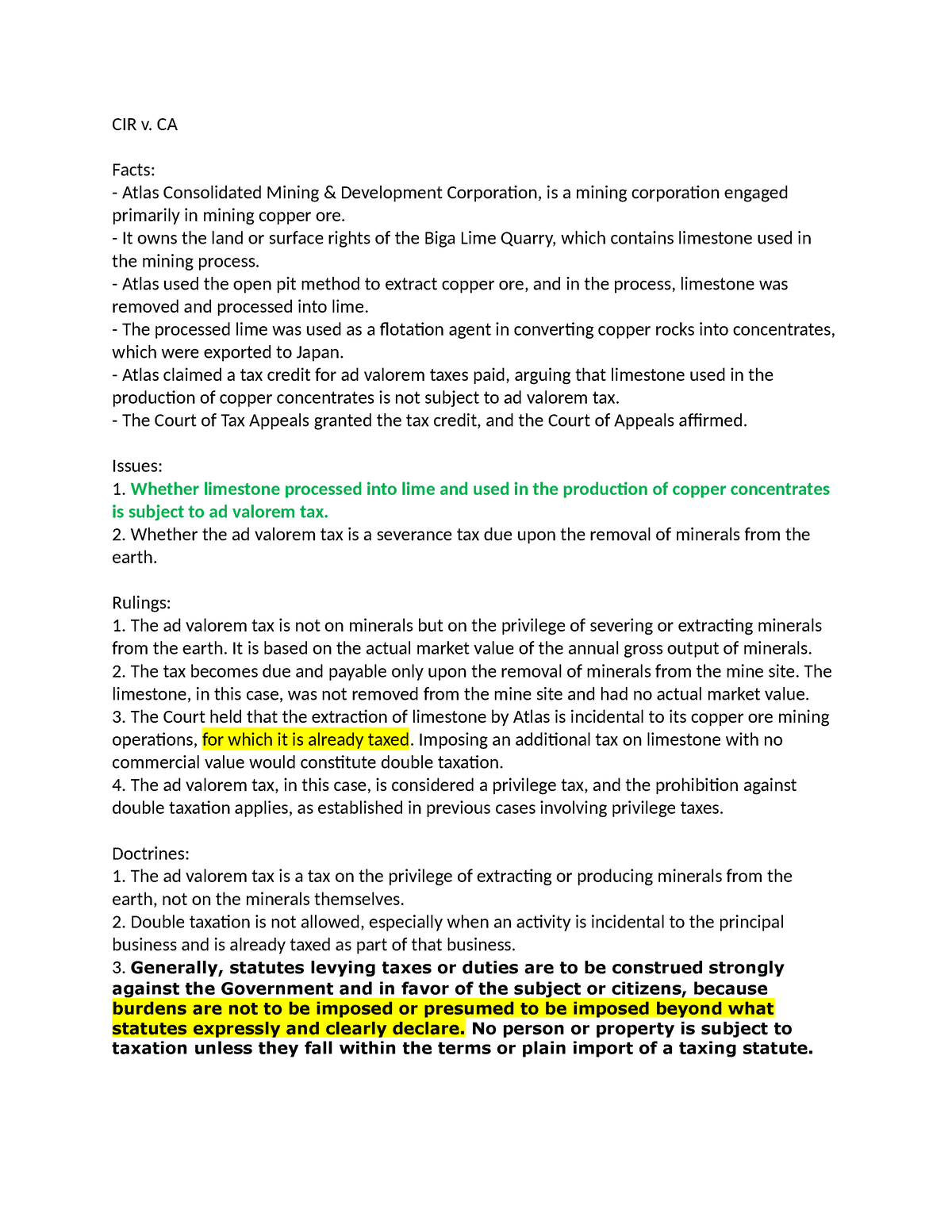 CIR v. CA

Facts:
- Atlas Consolidated Mining & Development Corporation, is a mining corporation engaged primarily in mining copper ore.
- It owns the land or surface rights of the Biga Lime Quarry, which contains limestone used in the mining process.
- Atlas used the open pit method to extract copper ore, and in the process, limestone was removed and processed into lime.
- The processed lime was used as a flotation agent in converting copper rocks into concentrates, which were exported to Japan.
- Atlas claimed a tax credit for ad valorem taxes paid, arguing that limestone used in the production of copper concentrates is not subject to ad valorem tax.
- The Court of Tax Appeals granted the tax credit, and the Court of Appeals affirmed.

Issues:
1. Whether limestone processed into lime and used in the production of copper concentrates is subject to ad valorem tax.
2. Whether the ad valorem tax is a severance tax due upon the removal of minerals from the earth.

Rulings:
1. The ad valorem tax is not on minerals but on the privilege of severing or extracting minerals from the earth. It is based on the actual market value of the annual gross output of minerals.
2. The tax becomes due and payable only upon the removal of minerals from the mine site. The limestone, in this case, was not removed from the mine site and had no actual market value.
3. The Court held that the extraction of limestone by Atlas is incidental to its copper ore mining operations, for which it is already taxed. Imposing an additional tax on limestone with no commercial value would constitute double taxation.
4. The ad valorem tax, in this case, is considered a privilege tax, and the prohibition against double taxation applies, as established in previous cases involving privilege taxes.

Doctrines:
1. The ad valorem tax is a tax on the privilege of extracting or producing minerals from the earth, not on the minerals themselves.
2. Double taxation is not allowed, especially when an activity is incidental to the principal business and is already taxed as part of that business.
3. Generally, statutes levying taxes or duties are to be construed strongly against the Government and in favor of the subject or citizens, because burdens are not to be imposed or presumed to be imposed beyond what statutes expressly and clearly declare. No person or property is subject to taxation unless they fall within the terms or plain import of a taxing statute.